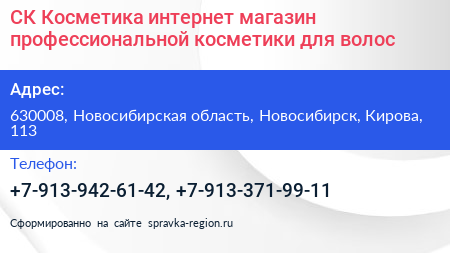 СК Косметика интернет магазин профессиональной косметики для волос

Адрес:

630008, Новосибирская область, Новосибирск, Кирова, 113

Телефон:

+7-913-942-61-42, +7-913-371-99-11

Сформированно на сайте spravka-region.ru